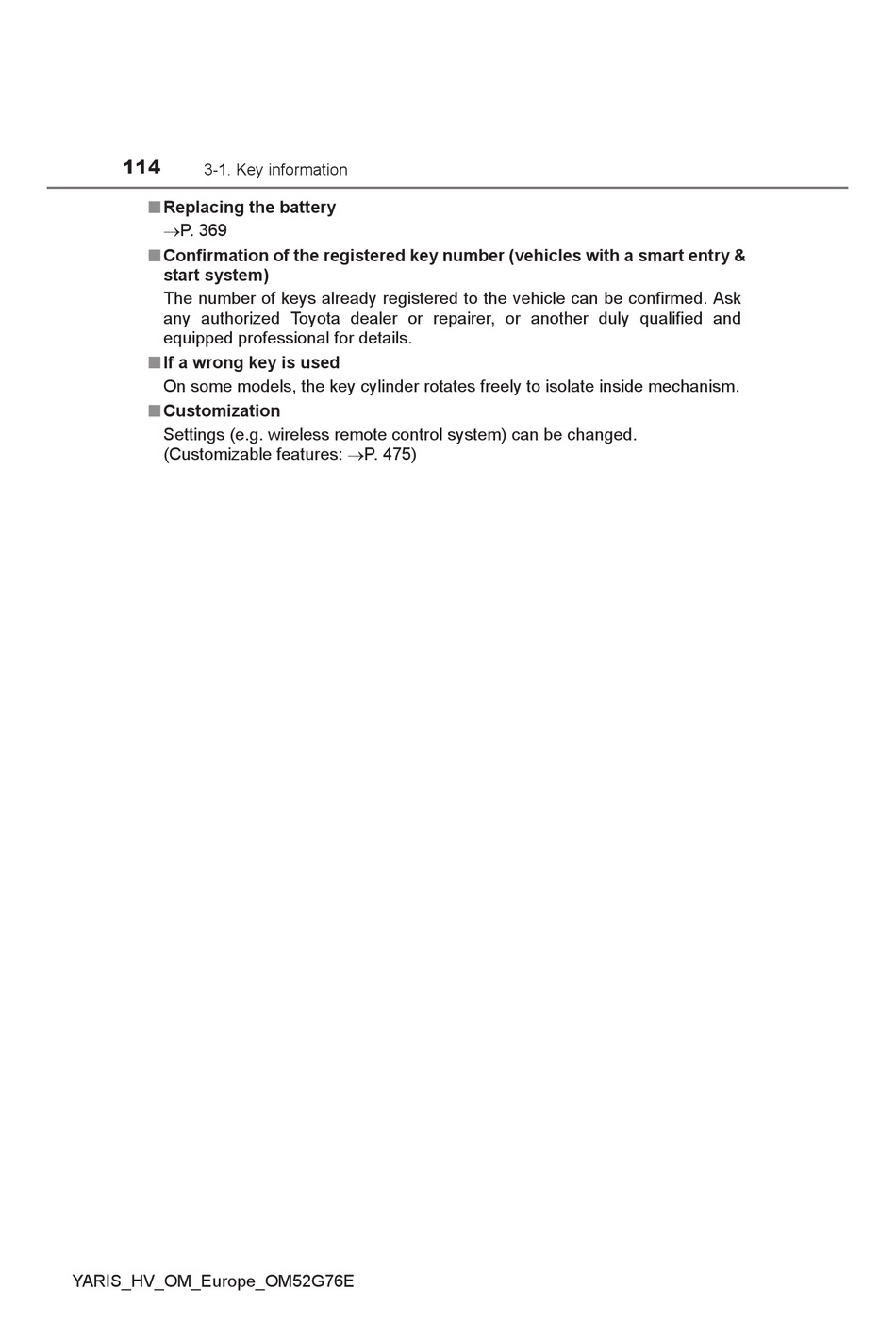 114 3-1. Key information

■ Replacing the battery
→P. 369

■ Confirmation of the registered key number (vehicles with a smart entry & start system)
The number of keys already registered to the vehicle can be confirmed. Ask any authorized Toyota dealer or repairer, or another duly qualified and equipped professional for details.

■ If a wrong key is used
On some models, the key cylinder rotates freely to isolate inside mechanism.

■ Customization
Settings (e.g. wireless remote control system) can be changed.
(Customizable features: →P. 475)

YARIS_HV_OM_Europe_OM52G76E